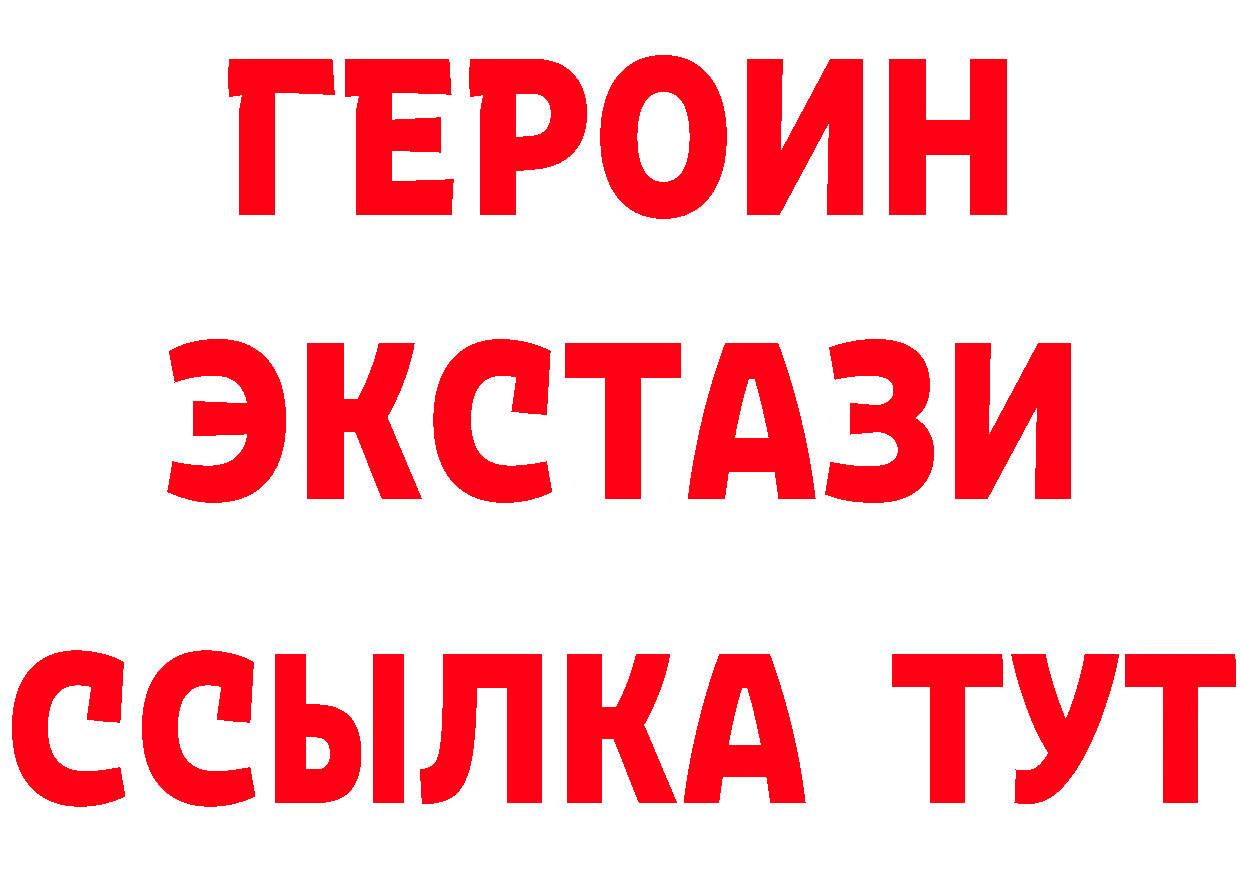 ГЕРОИН ЭКСТАЗИ ССЫЛКА ТУТ